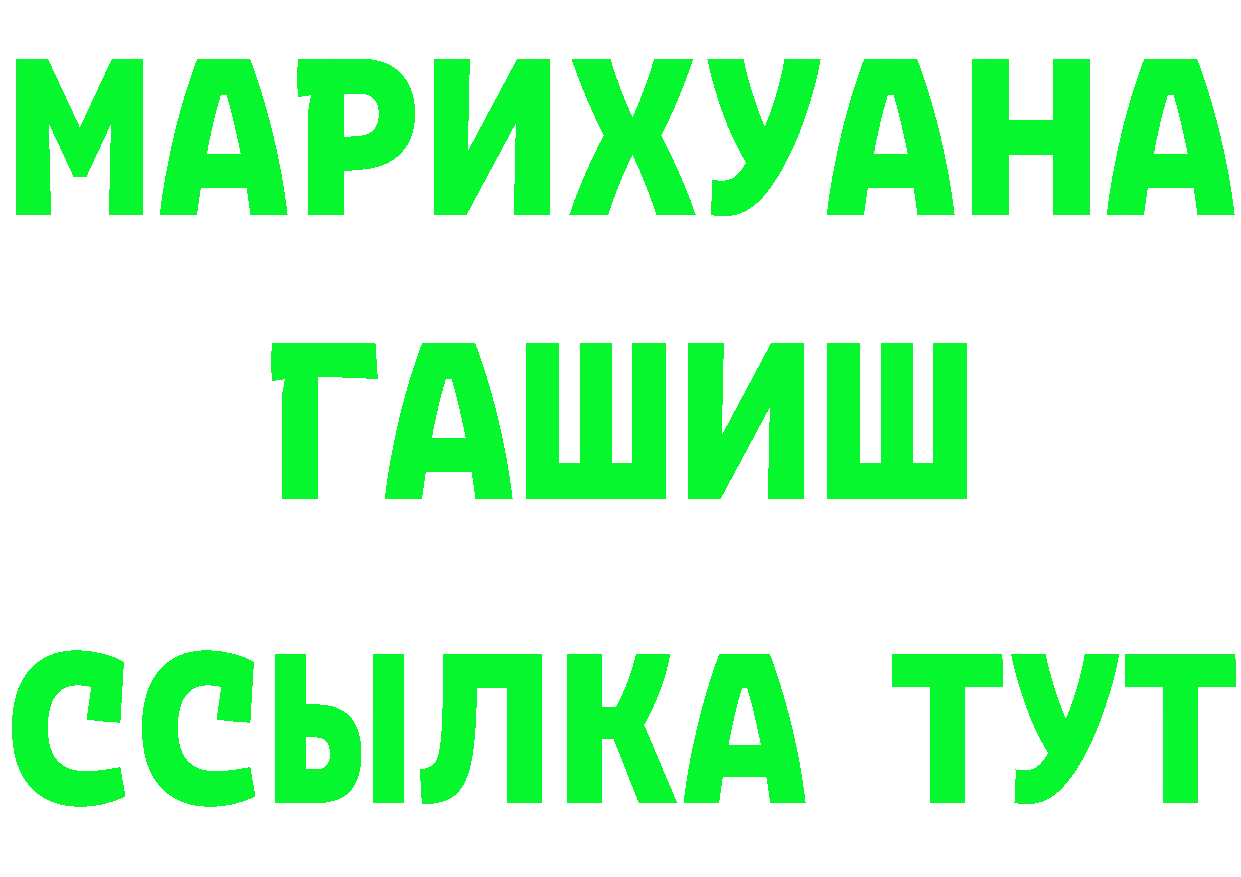 МАРИХУАНА
ГАШИШ
ССЫЛКА ТУТ